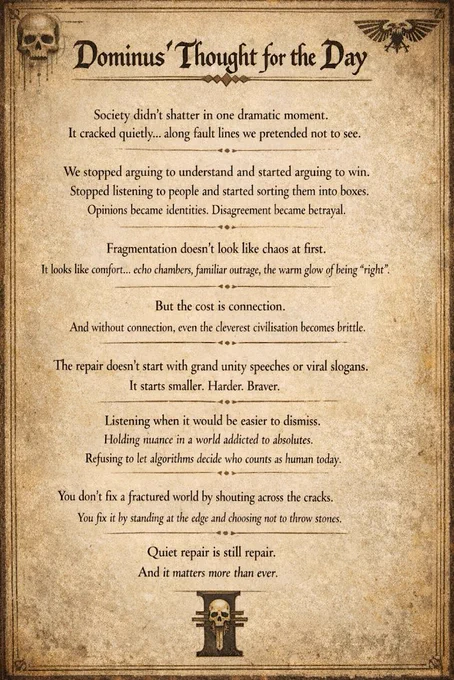 Dominus' Thought for the Day

Society didn't shatter in one dramatic moment.
It cracked quietly... along fault lines we pretended not to see.

We stopped arguing to understand and started arguing to win.
Stopped listening to people and started sorting them into boxes.
Opinions became identities. Disagreement became betrayal.

Fragmentation doesn't look like chaos at first.
It looks like comfort... echo chambers, familiar outrage, the warm glow of being "right".

But the cost is connection.
And without connection, even the cleverest civilisation becomes brittle.

The repair doesn't start with grand unity speeches or viral slogans.
It starts smaller. Harder. Braver.

Listening when it would be easier to dismiss.
Holding nuance in a world addicted to absolutes.
Refusing to let algorithms decide who counts as human today.

You don't fix a fractured world by shouting across the cracks.
You fix it by standing at the edge and choosing not to throw stones.

Quiet repair is still repair.
And it matters more than ever.